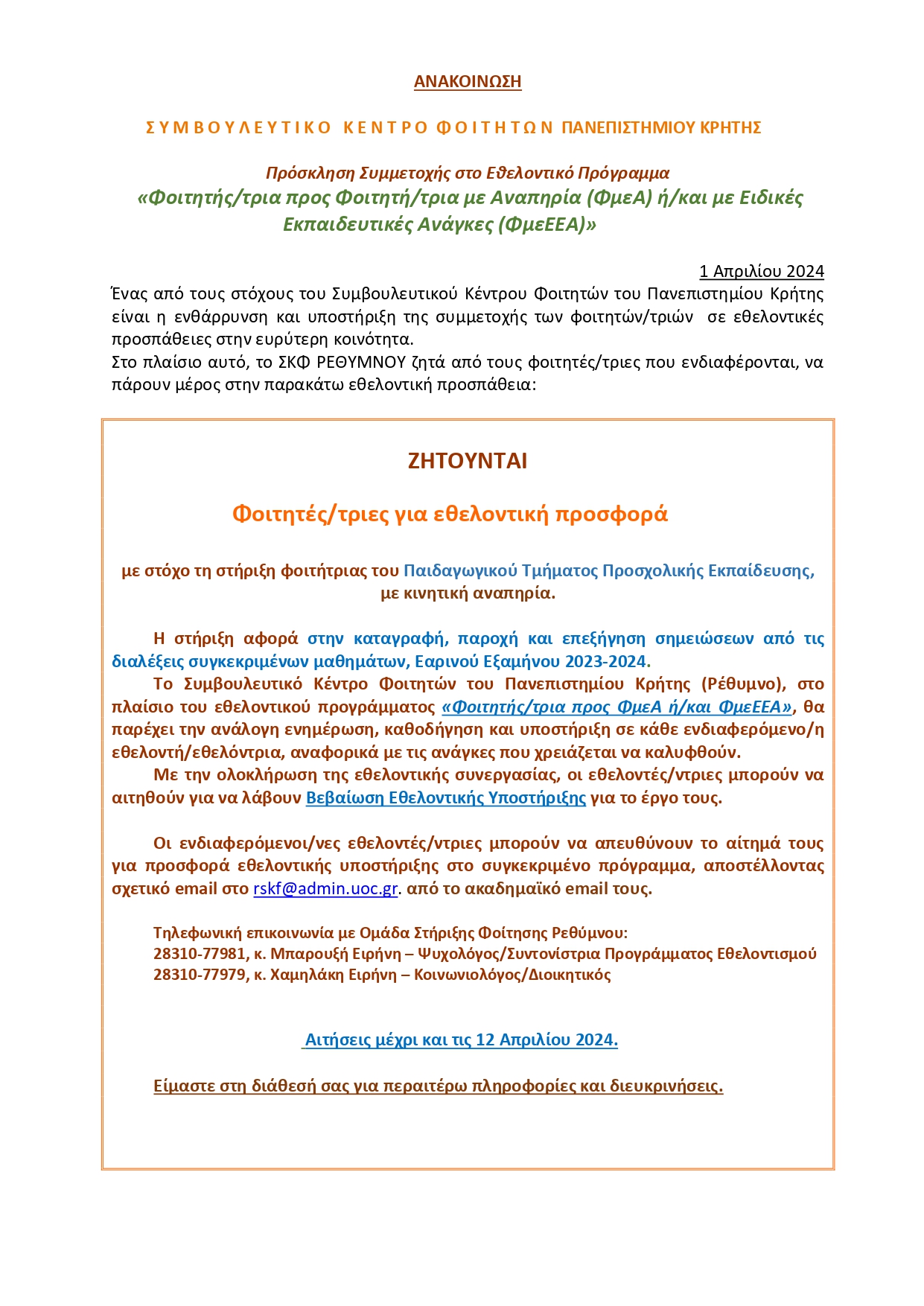 ΑΝΑΚΟΙΝΩΣΗ

ΣΥΜΒΟΥΛΕΥΤΙΚΟ ΚΕΝΤΡΟ ΦΟΙΤΗΤΩΝ ΠΑΝΕΠΙΣΤΗΜΙΟΥ ΚΡΗΤΗΣ

Πρόσκληση Συμμετοχής στο Εθελοντικό Πρόγραμμα
«Φοιτητής/τρια προς Φοιτητή/τρια με Αναπηρία (ΦμεΑ) ή/και με Ειδικές Εκπαιδευτικές Ανάγκες (ΦμεΕΕΑ)»

1 Απριλίου 2024

Ένας από τους στόχους του Συμβουλευτικού Κέντρου Φοιτητών του Πανεπιστημίου Κρήτης είναι η ενθάρρυνση και υποστήριξη της συμμετοχής των φοιτητών/τριών σε εθελοντικές προσπάθειες στην ευρύτερη κοινότητα.

Στο πλαίσιο αυτό, το ΣΚΦ ΡΕΘΥΜΝΟΥ ζητά από τους φοιτητές/τριες που ενδιαφέρονται, να πάρουν μέρος στην παρακάτω εθελοντική προσπάθεια:

ΖΗΤΟΥΝΤΑΙ

Φοιτητές/τριες για εθελοντική προσφορά

με στόχο τη στήριξη φοιτήτριας του Παιδαγωγικού Τμήματος Προσχολικής Εκπαίδευσης, με κινητική αναπηρία.

Η στήριξη αφορά στην καταγραφή, παροχή και επεξήγηση σημειώσεων από τις διαλέξεις συγκεκριμένων μαθημάτων, Εαρινού Εξαμήνου 2023-2024.

Το Συμβουλευτικό Κέντρο Φοιτητών του Πανεπιστημίου Κρήτης (Ρέθυμνο), στο πλαίσιο του εθελοντικού προγράμματος «Φοιτητής/τρια προς ΦμεΑ ή/και ΦμεΕΕΑ», θα παρέχει την ανάλογη ενημέρωση, καθοδήγηση και υποστήριξη σε κάθε ενδιαφερόμενο/η εθελοντή/εθελόντρια, αναφορικά με τις ανάγκες που χρειάζεται να καλυφθούν.

Με την ολοκλήρωση της εθελοντικής συνεργασίας, οι εθελοντές/ντριες μπορούν να αιτηθούν για να λάβουν Βεβαίωση Εθελοντικής Υποστήριξης για το έργο τους.

Οι ενδιαφερόμενοι/νες εθελοντές/ντριες μπορούν να απευθύνουν το αίτημά τους για προσφορά εθελοντικής υποστήριξης στο συγκεκριμένο πρόγραμμα, αποστέλλοντας σχετικό email στο rskf@admin.uoc.gr. από το ακαδημαϊκό email τους.

Τηλεφωνική επικοινωνία με Ομάδα Στήριξης Φοίτησης Ρεθύμνου:
28310-77981, κ. Μπαρουξή Ειρήνη – Ψυχολόγος/Συντονίστρια Προγράμματος Εθελοντισμού
28310-77979, κ. Χαμηλάκη Ειρήνη – Κοινωνιολόγος/Διοικητικός

Αιτήσεις μέχρι και τις 12 Απριλίου 2024.

Είμαστε στη διάθεσή σας για περαιτέρω πληροφορίες και διευκρινήσεις.